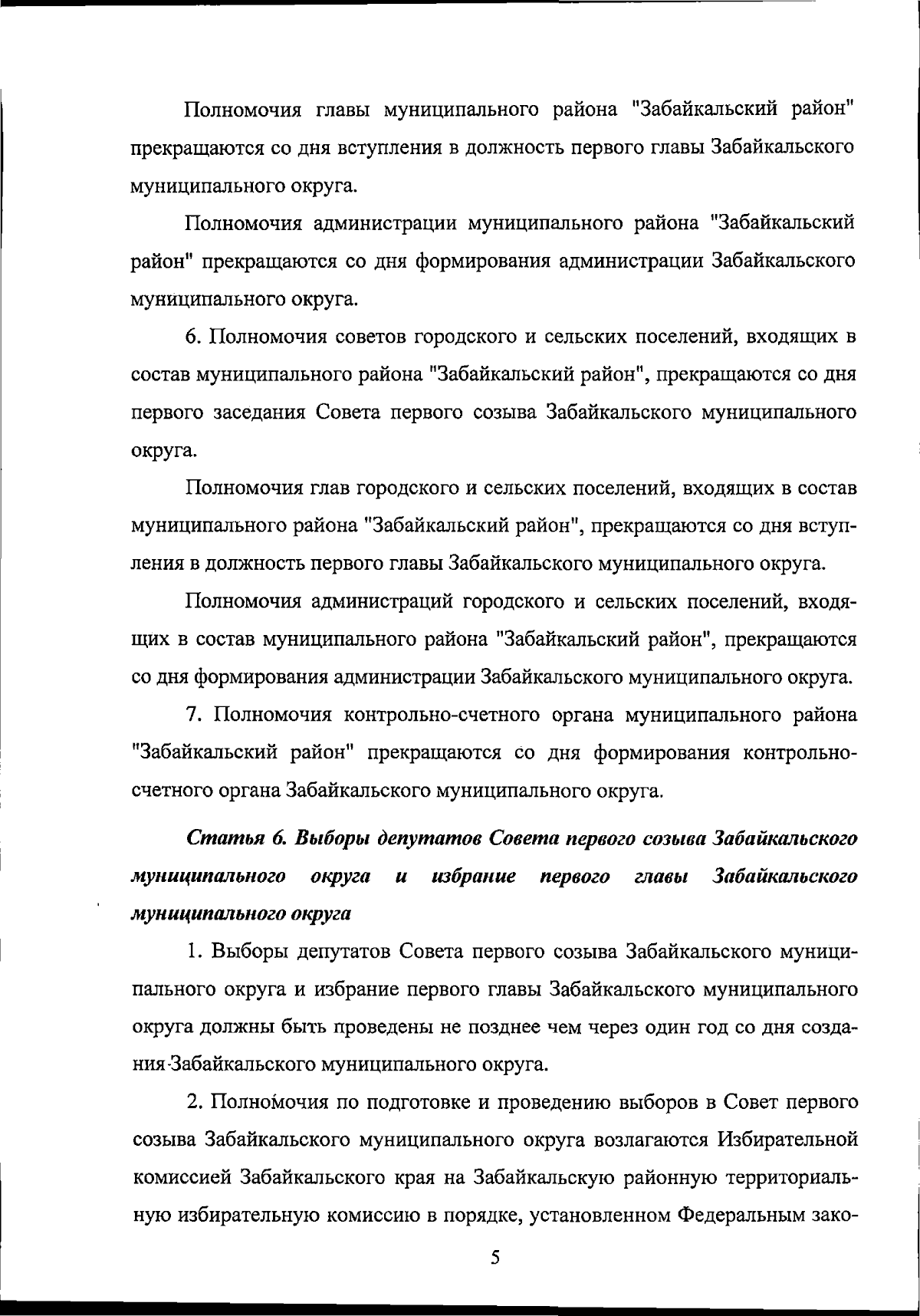 Полномочия главы муниципального района "Забайкальский район" прекращаются со дня вступления в должность первого главы Забайкальского муниципального округа.

Полномочия администрации муниципального района "Забайкальский район" прекращаются со дня формирования администрации Забайкальского муниципального округа.

6. Полномочия советов городского и сельских поселений, входящих в состав муниципального района "Забайкальский район", прекращаются со дня первого заседания Совета первого созыва Забайкальского муниципального округа.

Полномочия глав городского и сельских поселений, входящих в состав муниципального района "Забайкальский район", прекращаются со дня вступления в должность первого главы Забайкальского муниципального округа.

Полномочия администраций городского и сельских поселений, входящих в состав муниципального района "Забайкальский район", прекращаются со дня формирования администрации Забайкальского муниципального округа.

7. Полномочия контрольно-счетного органа муниципального района "Забайкальский район" прекращаются со дня формирования контрольно-счетного органа Забайкальского муниципального округа.

Статья 6. Выборы депутатов Совета первого созыва Забайкальского муниципального округа и избрание первого главы Забайкальского муниципального округа

1. Выборы депутатов Совета первого созыва Забайкальского муниципального округа и избрание первого главы Забайкальского муниципального округа должны быть проведены не позднее чем через один год со дня создания Забайкальского муниципального округа.

2. Полномочия по подготовке и проведению выборов в Совет первого созыва Забайкальского муниципального округа возлагаются Избирательной комиссией Забайкальского края на Забайкальскую районную территориальную избирательную комиссию в порядке, установленном Федеральным зако-

5